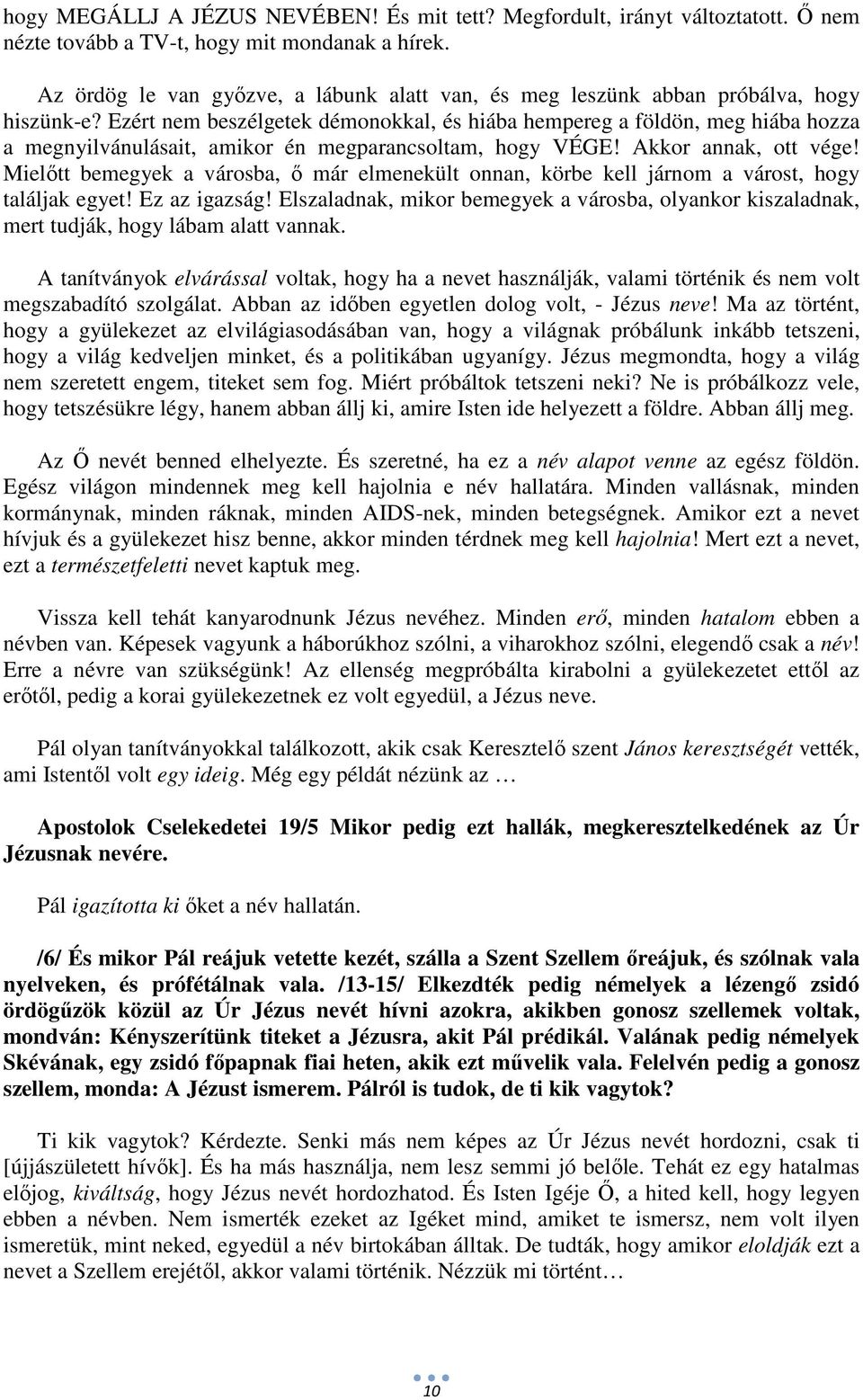 hogy MEGÁLLJ A JÉZUS NEVÉBEN! És mit tett? Megfordult, irányt változtatott. Ő nem nézte tovább a TV-t, hogy mit mondanak a hírek.

Az ördög le van győzve, a lábunk alatt van, és meg leszünk abban próbálva, hogy hiszünk-e? Ezért nem beszélgetek démonokkal, és hiába hempereg a földön, meg hiába hozza a megnyilvánulásait, amikor én megparancsoltam, hogy VÉGE! Akkor annak, ott vége! Mielőtt bemegyek a városba, ő már elmenekült onnan, körbe kell járnom a várost, hogy találjak egyet! Ez az igazság! Elszaladnak, mikor bemegyek a városba, olyankor kiszaladnak, mert tudják, hogy lábam alatt vannak.

A tanítványok elvárással voltak, hogy ha a nevet használják, valami történik és nem volt megszabadító szolgálat. Abban az időben egyetlen dolog volt, - Jézus neve! Ma az történt, hogy a gyülekezet az elvilágiasodásában van, hogy a világnak próbálunk inkább tetszeni, hogy a világ kedveljen minket, és a politikában ugyanígy. Jézus megmondta, hogy a világ nem szeretett engem, titeket sem fog. Miért próbáltok tetszeni neki? Ne is próbálkozz vele, hogy tetszésükre légy, hanem abban állj ki, amire Isten ide helyezett a földre. Abban állj meg.

Az Ő nevét benned elhelyezte. És szeretné, ha ez a név alapot venne az egész földön. Egész világon mindennek meg kell hajolnia e név hallatára. Minden vallásnak, minden kormánynak, minden ráknak, minden AIDS-nek, minden betegségnek. Amikor ezt a nevet hívjuk és a gyülekezet hisz benne, akkor minden térdnek meg kell hajolnia! Mert ezt a nevet, ezt a természetfeletti nevet kaptuk meg.

Vissza kell tehát kanyarodnunk Jézus nevéhez. Minden erő, minden hatalom ebben a névben van. Képesek vagyunk a háborúkhoz szólni, a viharokhoz szólni, elegendő csak a név! Erre a névre van szükségünk! Az ellenség megpróbálta kirabolni a gyülekezetet ettől az erőtől, pedig a korai gyülekezetnek ez volt egyedül, a Jézus neve.

Pál olyan tanítványokkal találkozott, akik csak Keresztelő szent János keresztségét vették, ami Istentől volt egy ideig. Még egy példát nézünk az …

Apostolok Cselekedetei 19/5 Mikor pedig ezt hallák, megkeresztelkedének az Úr Jézusnak nevére.

Pál igazította ki őket a név hallatán.

/6/ És mikor Pál reájuk vetette kezét, szálla a Szent Szellem őreájuk, és szólnak vala nyelveken, és prófétálnak vala. /13-15/ Elkezdték pedig némelyek a lézengő zsidó ördögűzök közül az Úr Jézus nevét hívni azokra, akikben gonosz szellemek voltak, mondván: Kényszerítünk titeket a Jézusra, akit Pál prédikál. Valának pedig némelyek Skévának, egy zsidó főpapnak fiai heten, akik ezt művelik vala. Felelvén pedig a gonosz szellem, monda: A Jézust ismerem. Pálról is tudok, de ti kik vagytok?

Ti kik vagytok? Kérdezte. Senki más nem képes az Úr Jézus nevét hordozni, csak ti [újjászületett hívők]. És ha más használja, nem lesz semmi jó belőle. Tehát ez egy hatalmas előjog, kiváltság, hogy Jézus nevét hordozhatod. És Isten Igéje Ő, a hited kell, hogy legyen ebben a névben. Nem ismerték ezeket az Igéket mind, amiket te ismersz, nem volt ilyen ismeretük, mint neked, egyedül a név birtokában álltak. De tudták, hogy amikor eloldják ezt a nevet a Szellem erejétől, akkor valami történik. Nézzük mi történt…

10